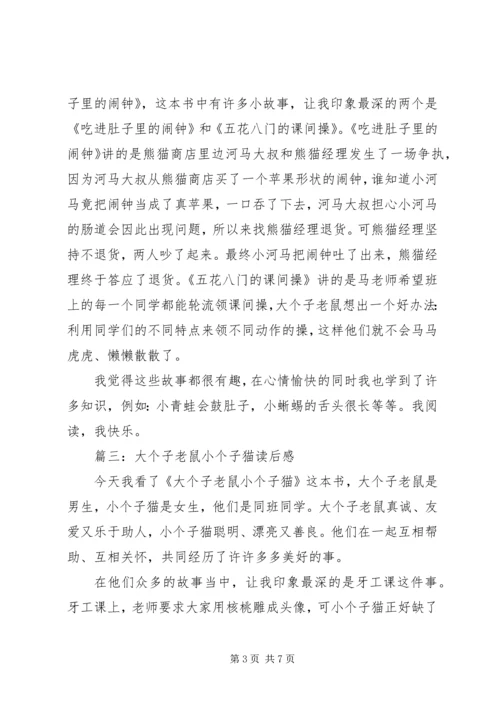 子里的闹钟》，这本书中有许多小故事，让我印象最深的两个是《吃进肚子里的闹钟》和《五花八门的课间操》。《吃进肚子里的闹钟》讲的是熊猫商店里边河马大叔和熊猫经理发生了一场争执，因为河马大叔从熊猫商店买了一个苹果形状的闹钟，谁知道小河马竟把闹钟当成了真苹果，一口吞了下去，河马大叔担心小河马的肠道会因此出现问题，所以来找熊猫经理退货。可熊猫经理坚持不退货，两人吵了起来。最终小河马把闹钟吐了出来，熊猫经理终于答应了退货。《五花八门的课间操》讲的是马老师希望班上的每一个同学都能轮流领课间操，大个子老鼠想出一个好办法：利用同学们的不同特点来领不同动作的操，这样他们就不会马马虎虎、懒懒散散了。

我觉得这些故事都很有趣，在心情愉快的同时我也学到了许多知识，例如：小青蛙会鼓肚子，小蜥蜴的舌头很长等等。我阅读，我快乐。

篇三：大个子老鼠小个子猫读后感

今天我看了《大个子老鼠小个子猫》这本书，大个子老鼠是男生，小个子猫是女生，他们是同班同学。大个子老鼠真诚、友爱又乐于助人，小个子猫聪明、漂亮又善良。他们在一起互相帮助、互相关怀，共同经历了许许多多美好的事。

在他们众多的故事当中，让我印象最深的是牙工课这件事。牙工课上，老师要求大家用核桃雕成头像，可小个子猫正好缺了

第 3 页 共 7 页